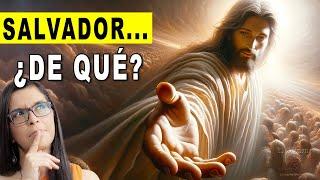 SALVADOR...
¿DE QUÉ?